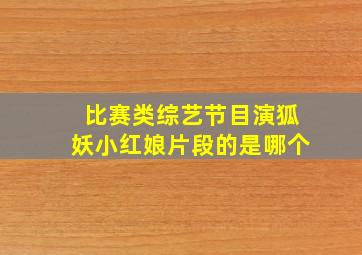 比赛类综艺节目演狐妖小红娘片段的是哪个